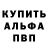 КУПИТЬ
АЛЬФА
ПВП